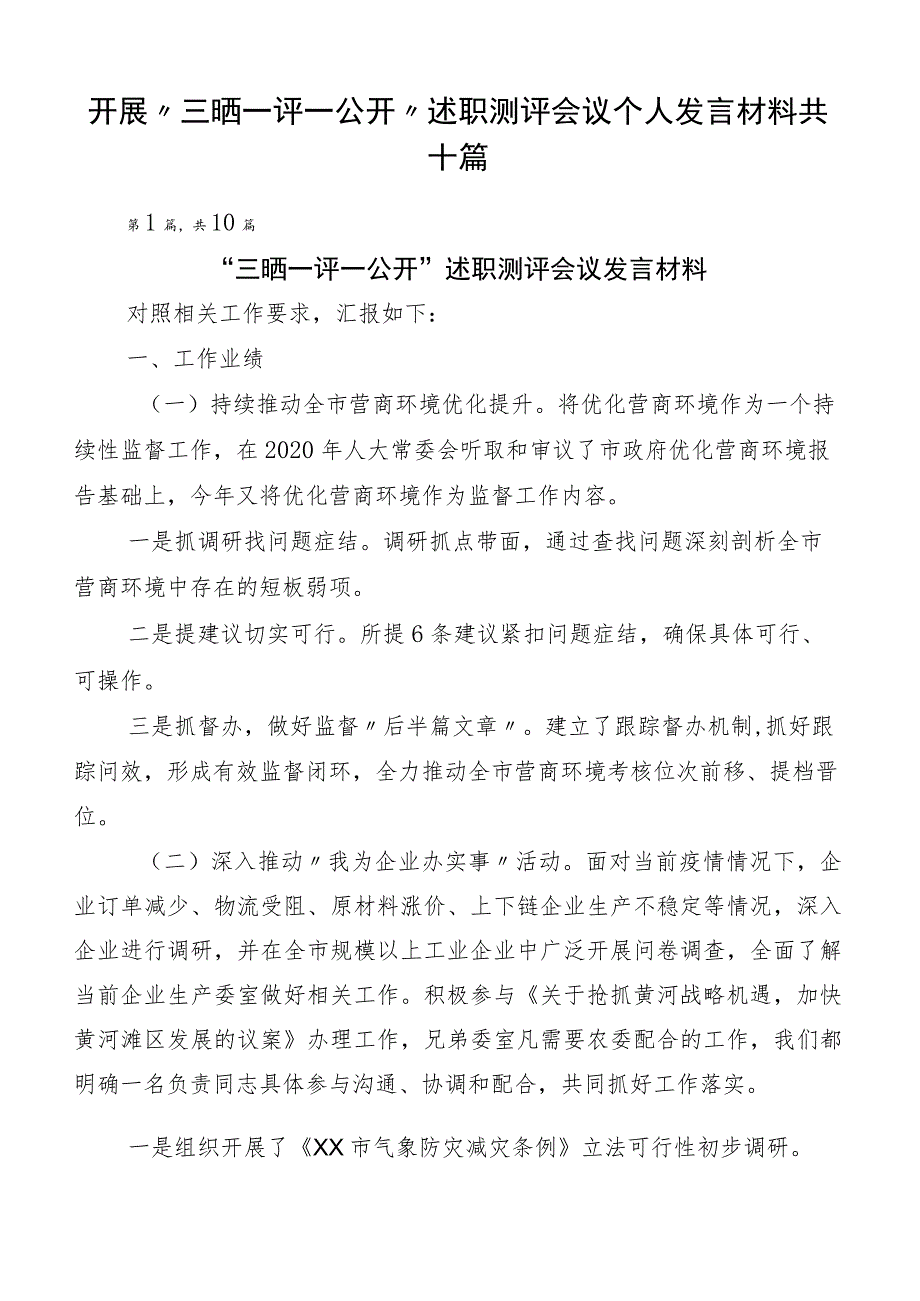 开展〃三晒一评一公开〃述职测评会议个人发言材料共十篇

第1篇，共10篇

“三晒一评一公开”述职测评会议发言材料

对照相关工作要求，汇报如下：

一、工作业绩

（一）持续推动全市营商环境优化提升。将优化营商环境作为一个持续性监督工作，在2020年人大常委会听取和审议了市政府优化营商环境报告基础上，今年又将优化营商环境作为监督工作内容。

一是抓调研找问题症结。调研抓点带面，通过查找问题深刻剖析全市营商环境中存在的短板弱项。

二是提建议切实可行。所提6条建议紧扣问题症结，确保具体可行、可操作。

三是抓督办，做好监督〃后半篇文章〃。建立了跟踪督办机制，抓好跟踪问效，形成有效监督闭环，全力推动全市营商环境考核位次前移、提档晋位。

（二）深入推动〃我为企业办实事〃活动。面对当前疫情情况下，企业订单减少、物流受阻、原材料涨价、上下链企业生产不稳定等情况，深入企业进行调研，并在全市规模以上工业企业中广泛开展问卷调查，全面了解当前企业生产委室做好相关工作。积极参与《关于抢抓黄河战略机遇，加快黄河滩区发展的议案》办理工作，兄弟委室凡需要农委配合的工作，我们都明确一名负责同志具体参与沟通、协调和配合，共同抓好工作落实。

一是组织开展了《XX市气象防灾减灾条例》立法可行性初步调研。